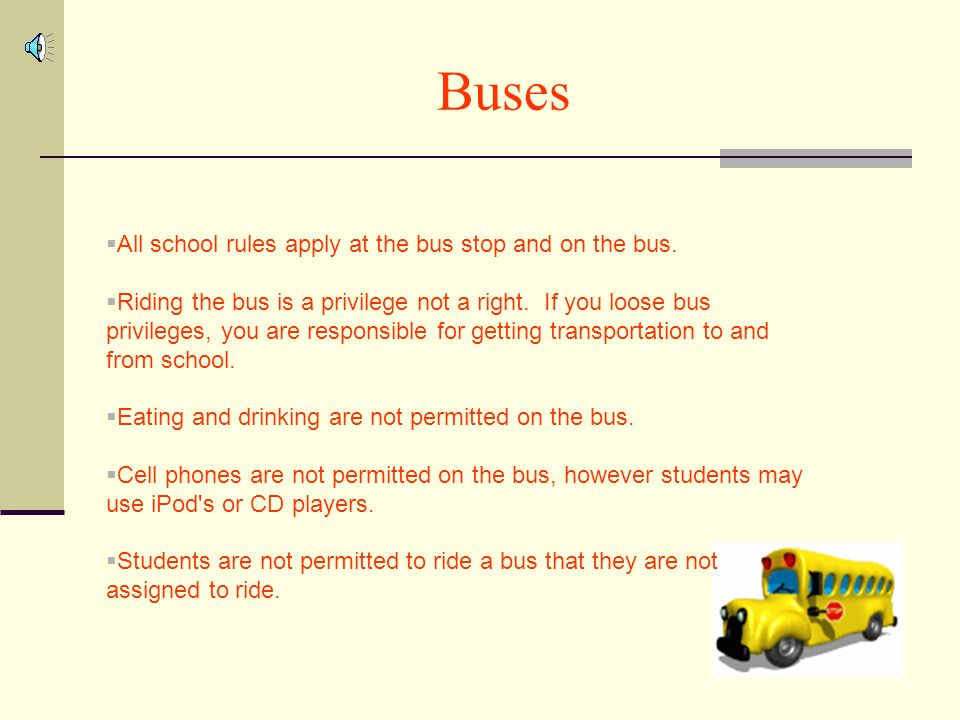 Buses

▪All school rules apply at the bus stop and on the bus.

▪Riding the bus is a privilege not a right. If you loose bus privileges, you are responsible for getting transportation to and from school.

▪Eating and drinking are not permitted on the bus.

▪Cell phones are not permitted on the bus, however students may use iPod's or CD players.

▪Students are not permitted to ride a bus that they are not assigned to ride.

STOP